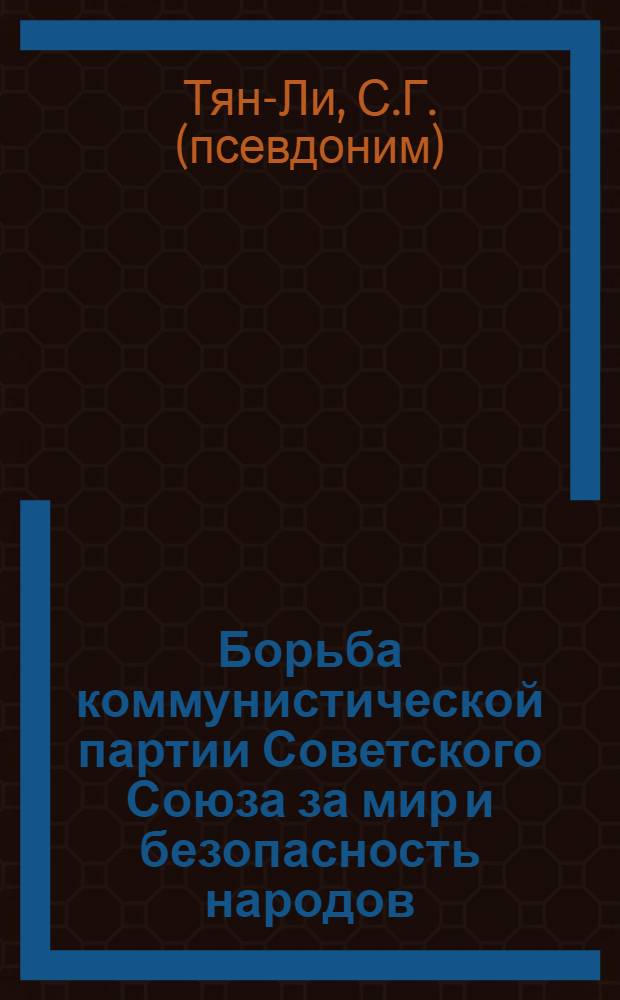 Тян-Ли, С.Г. (псевдоним)

Борьба коммунистической партии Советского Союза за мир и безопасность народов